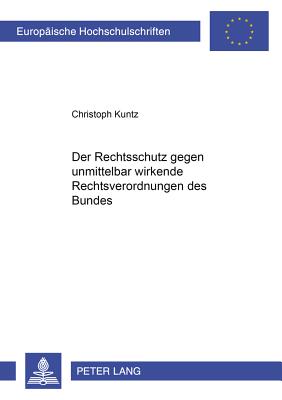 Europäische Hochschulschriften

Christoph Kuntz

Der Rechtsschutz gegen unmittelbar wirkende Rechtsverordnungen des Bundes

PETER LANG